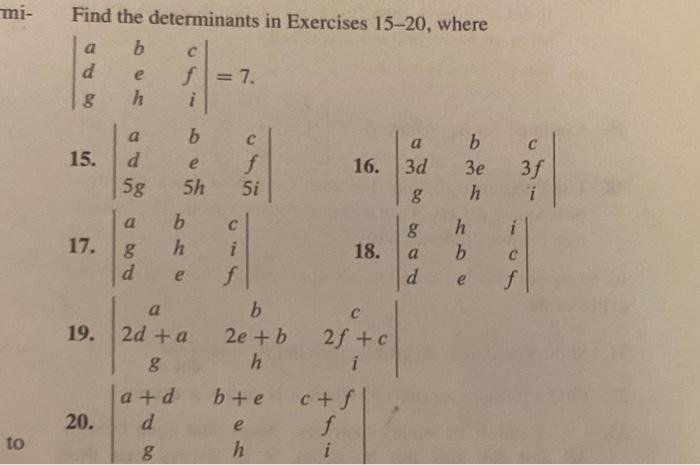 mi-

Find the determinants in Exercises 15–20, where

$\begin{vmatrix} a & b & c \\ d & e & f \\ g & h & i \end{vmatrix} = 7.$

15. $\begin{vmatrix} a & b & c \\ d & e & f \\ 5g & 5h & 5i \end{vmatrix}$

16. $\begin{vmatrix} a & b & c \\ 3d & 3e & 3f \\ g & h & i \end{vmatrix}$

17. $\begin{vmatrix} a & b & c \\ g & h & i \\ d & e & f \end{vmatrix}$

18. $\begin{vmatrix} g & h & i \\ a & b & c \\ d & e & f \end{vmatrix}$

19. $\begin{vmatrix} a & b & c \\ 2d+a & 2e+b & 2f+c \\ g & h & i \end{vmatrix}$

20. $\begin{vmatrix} a+d & b+e & c+f \\ d & e & f \\ g & h & i \end{vmatrix}$

to